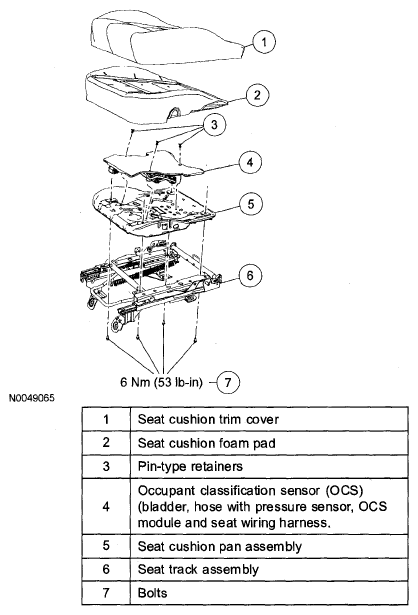 1
2
3
4
5
6
6 Nm (53 lb-in) 7

N0049065

| 1 | Seat cushion trim cover |
|---|---|
| 2 | Seat cushion foam pad |
| 3 | Pin-type retainers |
| 4 | Occupant classification sensor (OCS) (bladder, hose with pressure sensor, OCS module and seat wiring harness. |
| 5 | Seat cushion pan assembly |
| 6 | Seat track assembly |
| 7 | Bolts |